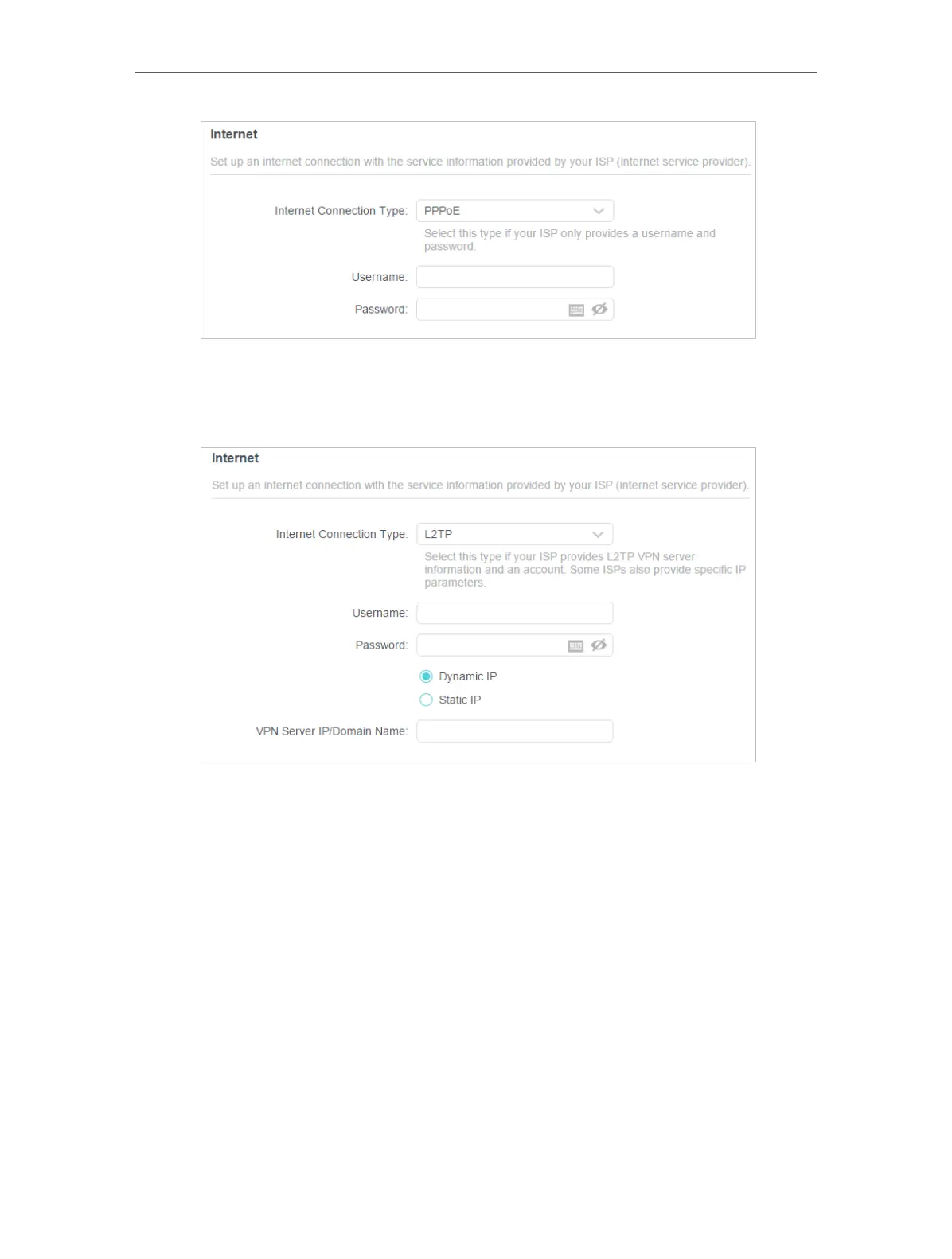 Internet

Set up an internet connection with the service information provided by your ISP (internet service provider).

Internet Connection Type: PPPoE

Select this type if your ISP only provides a username and password.

Username:

Password:

Internet

Set up an internet connection with the service information provided by your ISP (internet service provider).

Internet Connection Type: L2TP

Select this type if your ISP provides L2TP VPN server information and an account. Some ISPs also provide specific IP parameters.

Username:

Password:

Dynamic IP

Static IP

VPN Server IP/Domain Name: